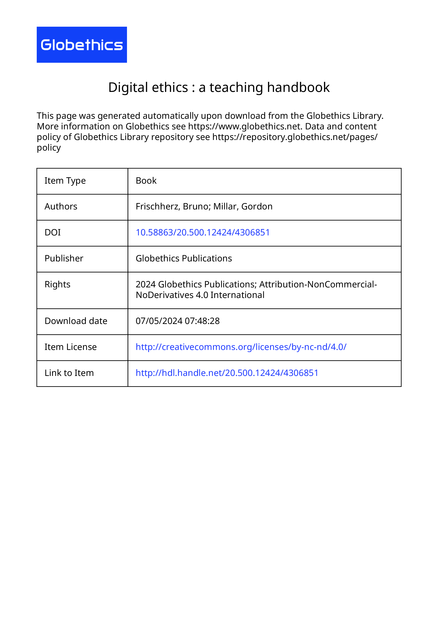 Globethics

Digital ethics : a teaching handbook

This page was generated automatically upon download from the Globethics Library. More information on Globethics see https://www.globethics.net. Data and content policy of Globethics Library repository see https://repository.globethics.net/pages/policy

| Item Type | Book |
|---|---|
| Authors | Frischherz, Bruno; Millar, Gordon |
| DOI | 10.58863/20.500.12424/4306851 |
| Publisher | Globethics Publications |
| Rights | 2024 Globethics Publications; Attribution-NonCommercial-NoDerivatives 4.0 International |
| Download date | 07/05/2024 07:48:28 |
| Item License | http://creativecommons.org/licenses/by-nc-nd/4.0/ |
| Link to Item | http://hdl.handle.net/20.500.12424/4306851 |